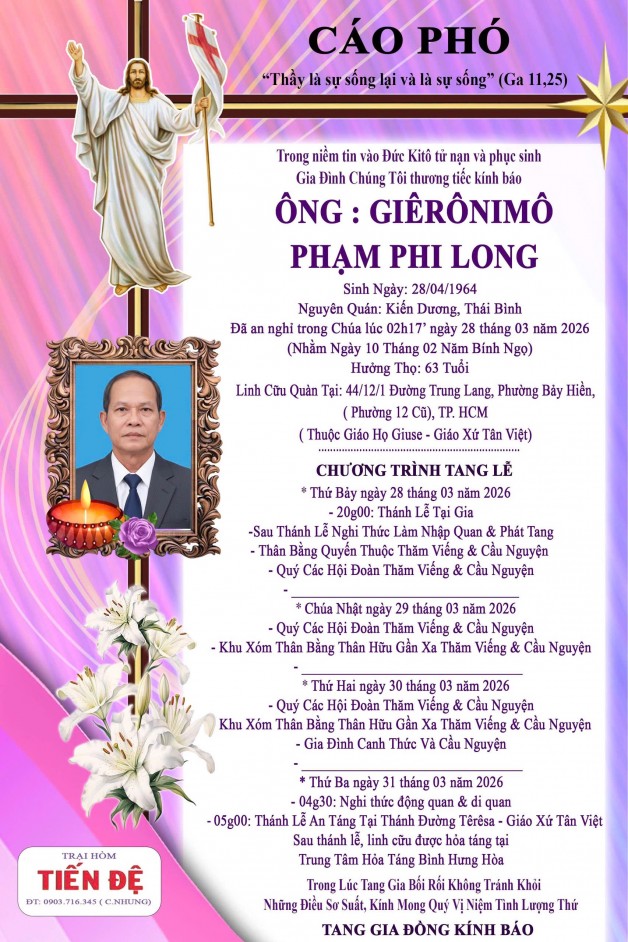 CÁO PHÓ
"Thầy là sự sống lại và là sự sống" (Ga 11,25)

Trong niềm tin vào Đức Kitô tử nạn và phục sinh
Gia Đình Chúng Tôi thương tiếc kính báo

ÔNG : GIÊRÔNIMÔ
PHẠM PHI LONG

Sinh Ngày: 28/04/1964
Nguyên Quán: Kiến Dương, Thái Bình
Đã an nghỉ trong Chúa lúc 02h17' ngày 28 tháng 03 năm 2026
(Nhằm Ngày 10 Tháng 02 Năm Bính Ngọ)
Hưởng Thọ: 63 Tuổi
Linh Cữu Quàn Tại: 44/12/1 Đường Trung Lang, Phường Bảy Hiền,
( Phường 12 Cũ), TP. HCM
( Thuộc Giáo Họ Giuse - Giáo Xứ Tân Việt)

CHƯƠNG TRÌNH TANG LỄ
* Thứ Bảy ngày 28 tháng 03 năm 2026
- 20g00: Thánh Lễ Tại Gia
-Sau Thánh Lễ Nghi Thức Làm Nhập Quan & Phát Tang
- Thân Bằng Quyến Thuộc Thăm Viếng & Cầu Nguyện
- Quý Các Hội Đoàn Thăm Viếng & Cầu Nguyện
-
* Chúa Nhật ngày 29 tháng 03 năm 2026
- Quý Các Hội Đoàn Thăm Viếng & Cầu Nguyện
- Khu Xóm Thân Bằng Thân Hữu Gần Xa Thăm Viếng & Cầu Nguyện
-
* Thứ Hai ngày 30 tháng 03 năm 2026
- Quý Các Hội Đoàn Thăm Viếng & Cầu Nguyện
Khu Xóm Thân Bằng Thân Hữu Gần Xa Thăm Viếng & Cầu Nguyện
- Gia Đình Canh Thức Và Cầu Nguyện
-
* Thứ Ba ngày 31 tháng 03 năm 2026
- 04g30: Nghi thức động quan & di quan
- 05g00: Thánh Lễ An Táng Tại Thánh Đường Têrêsa - Giáo Xứ Tân Việt
Sau thánh lễ, linh cữu được hỏa táng tại
Trung Tâm Hỏa Táng Bình Hưng Hòa

Trong Lúc Tang Gia Bối Rối Không Tránh Khỏi
Những Điều Sơ Suất, Kính Mong Quý Vị Niệm Tình Lượng Thứ

TANG GIA ĐỒNG KÍNH BÁO

TRẠI HÒM
TIẾN ĐỆ
ĐT: 0903.716.345 ( C.NHUNG)